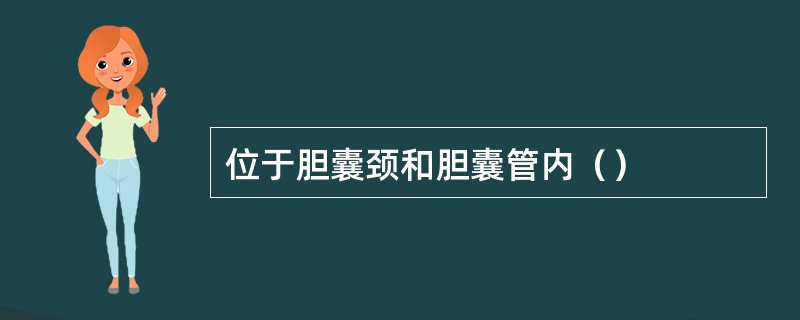 位于胆囊颈和胆囊管内（）